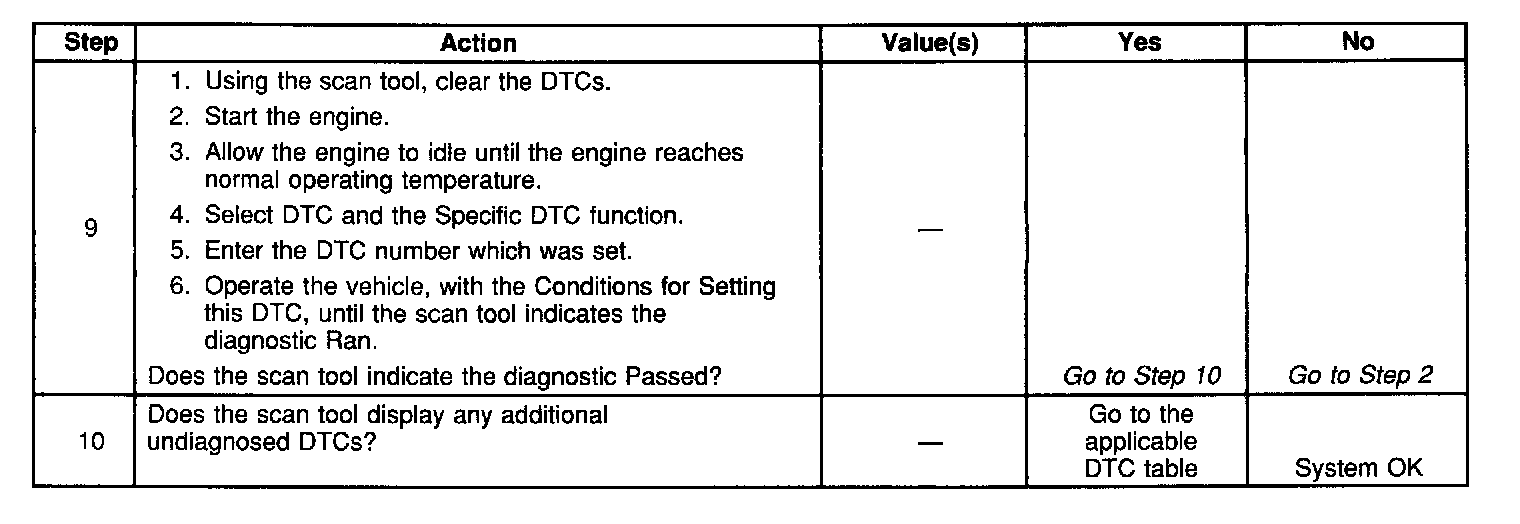 | Step | Action | Value(s) | Yes | No |
|---|---|---|---|---|
| 9 | 1. Using the scan tool, clear the DTCs. 2. Start the engine. 3. Allow the engine to idle until the engine reaches normal operating temperature. 4. Select DTC and the Specific DTC function. 5. Enter the DTC number which was set. 6. Operate the vehicle, with the Conditions for Setting this DTC, until the scan tool indicates the diagnostic Ran. Does the scan tool indicate the diagnostic Passed? | — | Go to Step 10 | Go to Step 2 |
| 10 | Does the scan tool display any additional undiagnosed DTCs? | — | Go to the applicable DTC table | System OK |